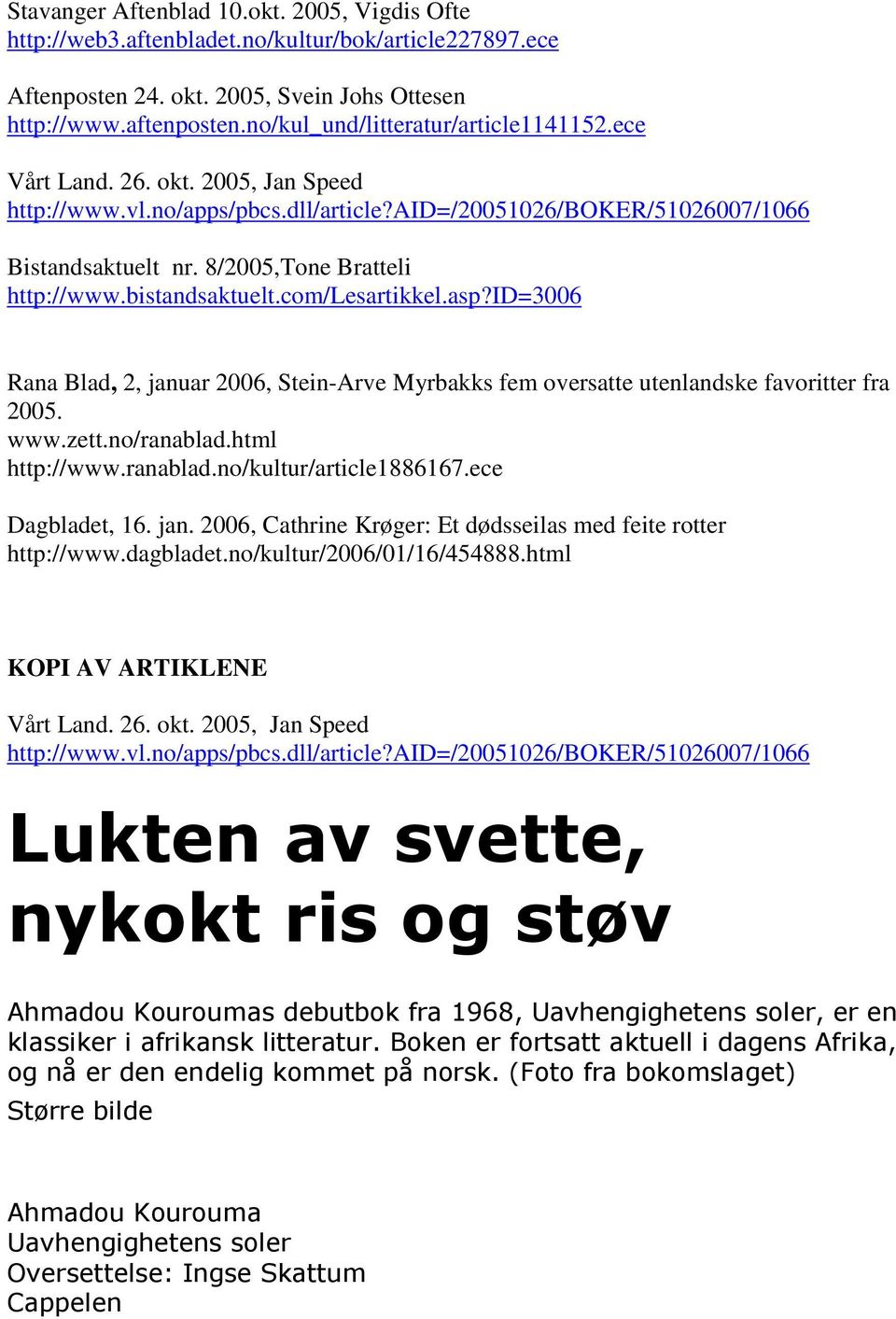 Stavanger Aftenblad 10.okt. 2005, Vigdis Ofte
http://web3.aftenbladet.no/kultur/bok/article227897.ece

Aftenposten 24. okt. 2005, Svein Johs Ottesen
http://www.aftenposten.no/kul_und/litteratur/article1141152.ece

Vårt Land. 26. okt. 2005, Jan Speed
http://www.vl.no/apps/pbcs.dll/article?AID=/20051026/BOKER/51026007/1066

Bistandsaktuelt nr. 8/2005,Tone Bratteli
http://www.bistandsaktuelt.com/Lesartikkel.asp?ID=3006

Rana Blad, 2, januar 2006, Stein-Arve Myrbakks fem oversatte utenlandske favoritter fra 2005.
www.zett.no/ranablad.html
http://www.ranablad.no/kultur/article1886167.ece

Dagbladet, 16. jan. 2006, Cathrine Krøger: Et dødsseilas med feite rotter
http://www.dagbladet.no/kultur/2006/01/16/454888.html

KOPI AV ARTIKLENE

Vårt Land. 26. okt. 2005, Jan Speed
http://www.vl.no/apps/pbcs.dll/article?AID=/20051026/BOKER/51026007/1066

Lukten av svette, nykokt ris og støv

Ahmadou Kouroumas debutbok fra 1968, Uavhengighetens soler, er en klassiker i afrikansk litteratur. Boken er fortsatt aktuell i dagens Afrika, og nå er den endelig kommet på norsk. (Foto fra bokomslaget)
Større bilde

Ahmadou Kourouma
Uavhengighetens soler
Oversettelse: Ingse Skattum
Cappelen